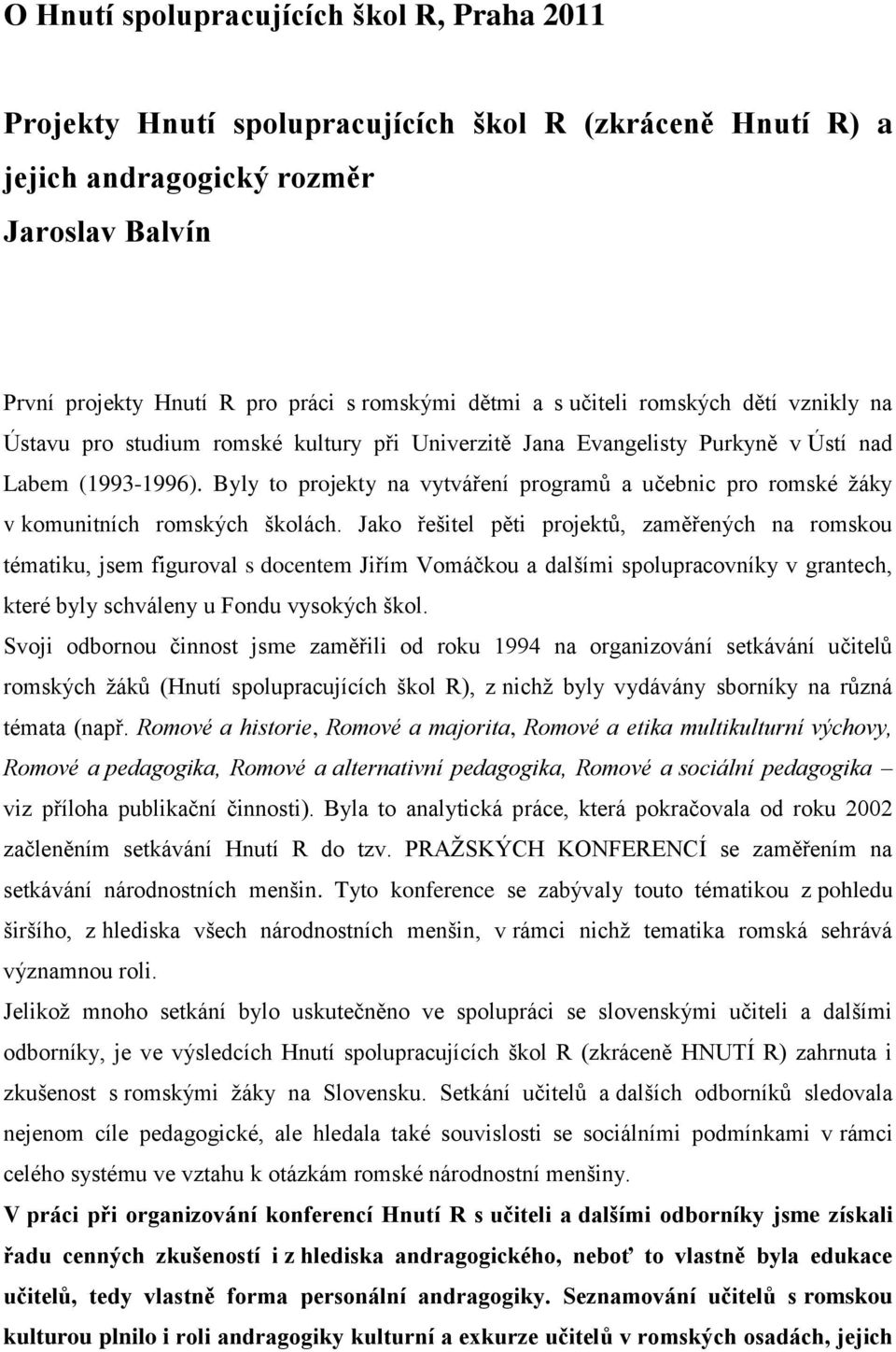 O Hnutí spolupracujících škol R, Praha 2011

Projekty Hnutí spolupracujících škol R (zkráceně Hnutí R) a jejich andragogický rozměr

Jaroslav Balvín

První projekty Hnutí R pro práci s romskými dětmi a s učiteli romských dětí vznikly na Ústavu pro studium romské kultury při Univerzitě Jana Evangelisty Purkyně v Ústí nad Labem (1993-1996). Byly to projekty na vytváření programů a učebnic pro romské žáky v komunitních romských školách. Jako řešitel pěti projektů, zaměřených na romskou tématiku, jsem figuroval s docentem Jiřím Vomáčkou a dalšími spolupracovníky v grantech, které byly schváleny u Fondu vysokých škol.

Svoji odbornou činnost jsme zaměřili od roku 1994 na organizování setkávání učitelů romských žáků (Hnutí spolupracujících škol R), z nichž byly vydávány sborníky na různá témata (např. Romové a historie, Romové a majorita, Romové a etika multikulturní výchovy, Romové a pedagogika, Romové a alternativní pedagogika, Romové a sociální pedagogika – viz příloha publikační činnosti). Byla to analytická práce, která pokračovala od roku 2002 začleněním setkávání Hnutí R do tzv. PRAŽSKÝCH KONFERENCÍ se zaměřením na setkávání národnostních menšin. Tyto konference se zabývaly touto tématikou z pohledu širšího, z hlediska všech národnostních menšin, v rámci nichž tematika romská sehrává významnou roli.

Jelikož mnoho setkání bylo uskutečněno ve spolupráci se slovenskými učiteli a dalšími odborníky, je ve výsledcích Hnutí spolupracujících škol R (zkráceně HNUTÍ R) zahrnuta i zkušenost s romskými žáky na Slovensku. Setkání učitelů a dalších odborníků sledovala nejenom cíle pedagogické, ale hledala také souvislosti se sociálními podmínkami v rámci celého systému ve vztahu k otázkám romské národnostní menšiny.

V práci při organizování konferencí Hnutí R s učiteli a dalšími odborníky jsme získali řadu cenných zkušeností i z hlediska andragogického, neboť to vlastně byla edukace učitelů, tedy vlastně forma personální andragogiky. Seznamování učitelů s romskou kulturou plnilo i roli andragogiky kulturní a exkurze učitelů v romských osadách, jejich